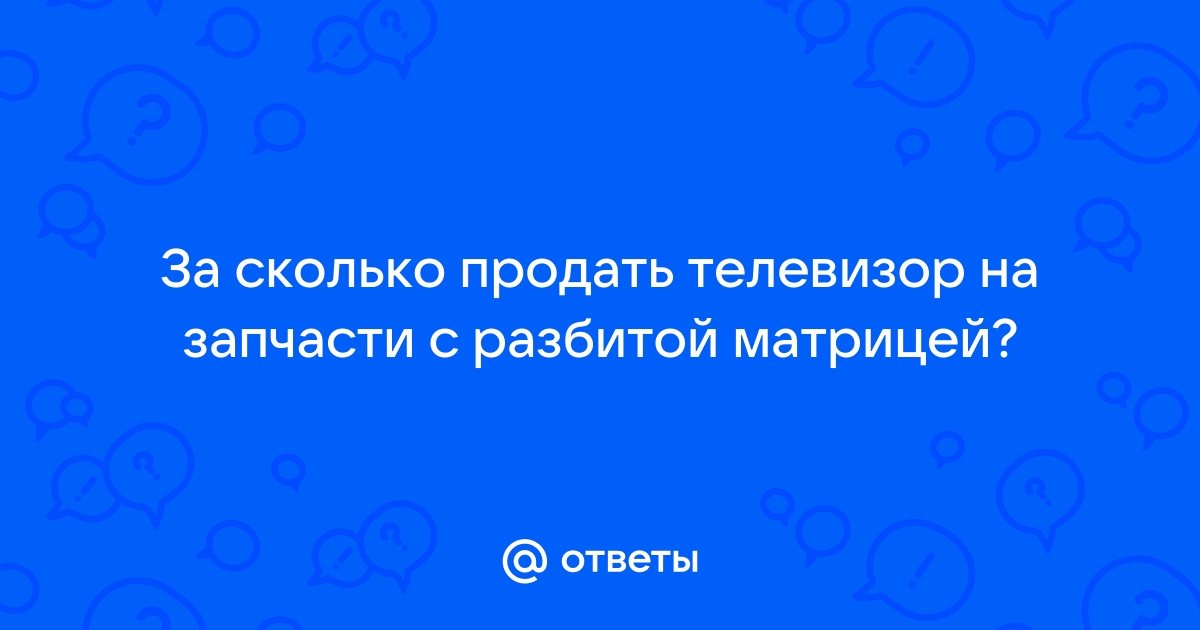 За сколько продать телевизор на запчасти с разбитой матрицей?

@ ответы